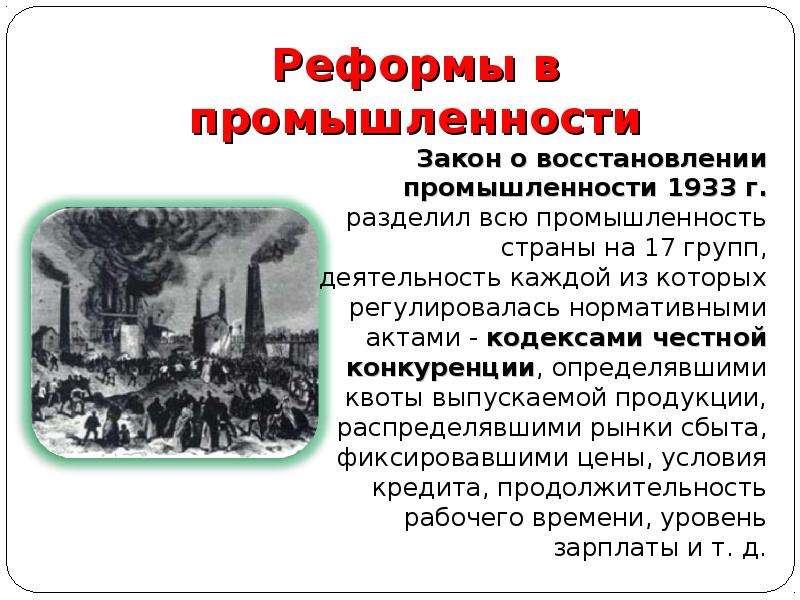 Реформы в промышленности

Закон о восстановлении промышленности 1933 г. разделил всю промышленность страны на 17 групп, деятельность каждой из которых регулировалась нормативными актами - кодексами честной конкуренции, определявшими квоты выпускаемой продукции, распределявшими рынки сбыта, фиксировавшими цены, условия кредита, продолжительность рабочего времени, уровень зарплаты и т. д.